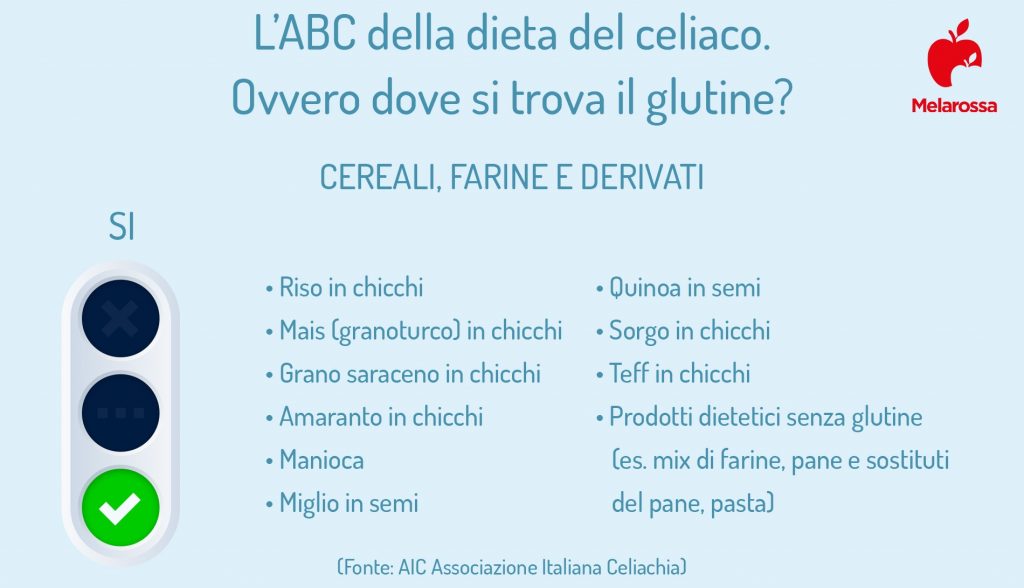 L'ABC della dieta del celiaco.
Ovvero dove si trova il glutine?

Melarossa

CEREALI, FARINE E DERIVATI

SI

• Riso in chicchi
• Mais (granoturco) in chicchi
• Grano saraceno in chicchi
• Amaranto in chicchi
• Manioca
• Miglio in semi

• Quinoa in semi
• Sorgo in chicchi
• Teff in chicchi
• Prodotti dietetici senza glutine (es. mix di farine, pane e sostituti del pane, pasta)

(Fonte: AIC Associazione Italiana Celiachia)